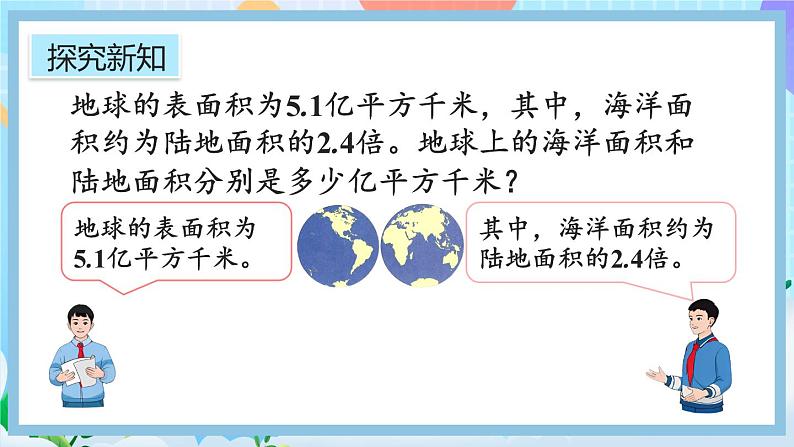 探究新知

地球的表面积为5.1亿平方千米，其中，海洋面积约为陆地面积的2.4倍。地球上的海洋面积和陆地面积分别是多少亿平方千米？

地球的表面积为5.1亿平方千米。

其中，海洋面积约为陆地面积的2.4倍。